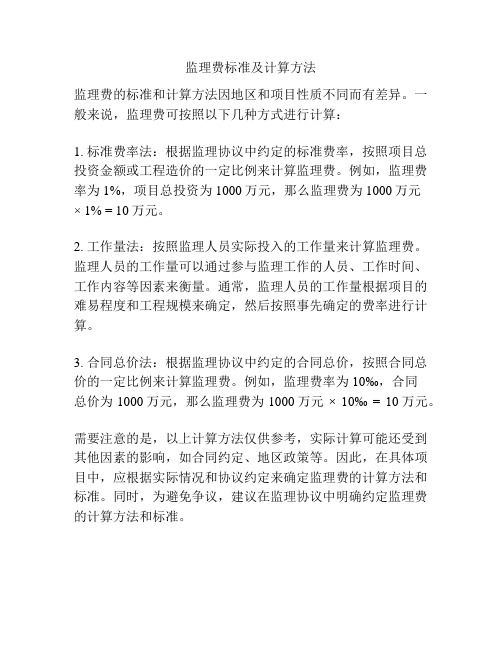 监理费标准及计算方法

监理费的标准和计算方法因地区和项目性质不同而有差异。一般来说，监理费可按照以下几种方式进行计算：

1. 标准费率法：根据监理协议中约定的标准费率，按照项目总投资金额或工程造价的一定比例来计算监理费。例如，监理费率为 1%，项目总投资为 1000 万元，那么监理费为 1000 万元 × 1% = 10 万元。

2. 工作量法：按照监理人员实际投入的工作量来计算监理费。监理人员的工作量可以通过参与监理工作的人员、工作时间、工作内容等因素来衡量。通常，监理人员的工作量根据项目的难易程度和工程规模来确定，然后按照事先确定的费率进行计算。

3. 合同总价法：根据监理协议中约定的合同总价，按照合同总价的一定比例来计算监理费。例如，监理费率为 10‰，合同总价为 1000 万元，那么监理费为 1000 万元 × 10‰ = 10 万元。

需要注意的是，以上计算方法仅供参考，实际计算可能还受到其他因素的影响，如合同约定、地区政策等。因此，在具体项目中，应根据实际情况和协议约定来确定监理费的计算方法和标准。同时，为避免争议，建议在监理协议中明确约定监理费的计算方法和标准。